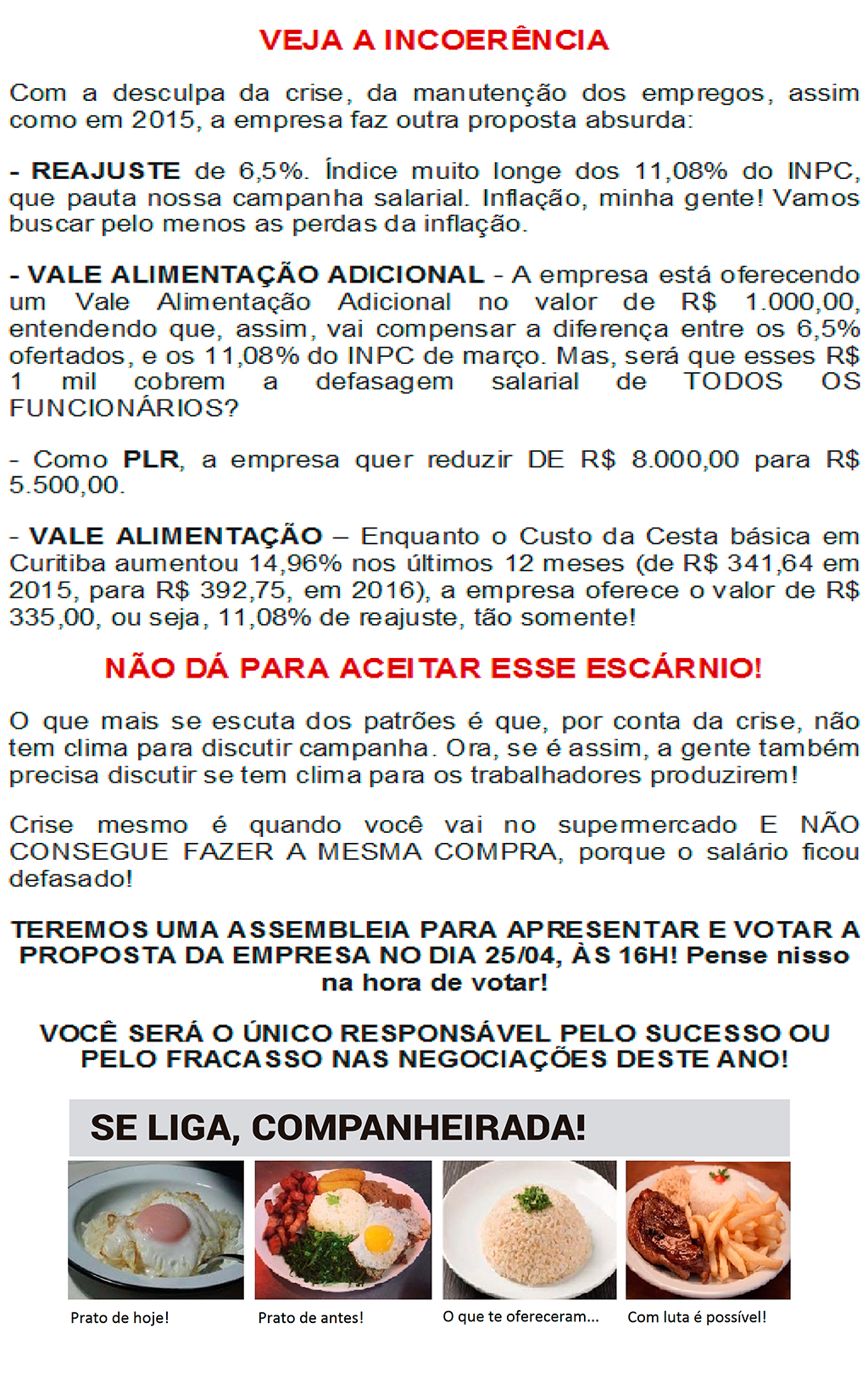 VEJA A INCOERÊNCIA

Com a desculpa da crise, da manutenção dos empregos, assim como em 2015, a empresa faz outra proposta absurda:

- REAJUSTE de 6,5%. Índice muito longe dos 11,08% do INPC, que pauta nossa campanha salarial. Inflação, minha gente! Vamos buscar pelo menos as perdas da inflação.

- VALE ALIMENTAÇÃO ADICIONAL - A empresa está oferecendo um Vale Alimentação Adicional no valor de R$ 1.000,00, entendendo que, assim, vai compensar a diferença entre os 6,5% ofertados, e os 11,08% do INPC de março. Mas, será que esses R$ 1 mil cobrem a defasagem salarial de TODOS OS FUNCIONÁRIOS?

- Como PLR, a empresa quer reduzir DE R$ 8.000,00 para R$ 5.500,00.

- VALE ALIMENTAÇÃO – Enquanto o Custo da Cesta básica em Curitiba aumentou 14,96% nos últimos 12 meses (de R$ 341,64 em 2015, para R$ 392,75, em 2016), a empresa oferece o valor de R$ 335,00, ou seja, 11,08% de reajuste, tão somente!

NÃO DÁ PARA ACEITAR ESSE ESCÁRNIO!

O que mais se escuta dos patrões é que, por conta da crise, não tem clima para discutir campanha. Ora, se é assim, a gente também precisa discutir se tem clima para os trabalhadores produzirem!

Crise mesmo é quando você vai no supermercado E NÃO CONSEGUE FAZER A MESMA COMPRA, porque o salário ficou defasado!

TEREMOS UMA ASSEMBLEIA PARA APRESENTAR E VOTAR A PROPOSTA DA EMPRESA NO DIA 25/04, ÀS 16H! Pense nisso na hora de votar!

VOCÊ SERÁ O ÚNICO RESPONSÁVEL PELO SUCESSO OU PELO FRACASSO NAS NEGOCIAÇÕES DESTE ANO!

SE LIGA, COMPANHEIRADA!

Prato de hoje!

Prato de antes!

O que te ofereceram...

Com luta é possível!